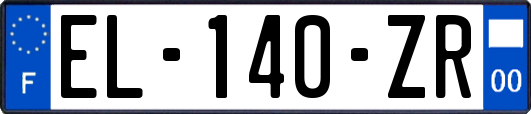 F
EL-140-ZR
00